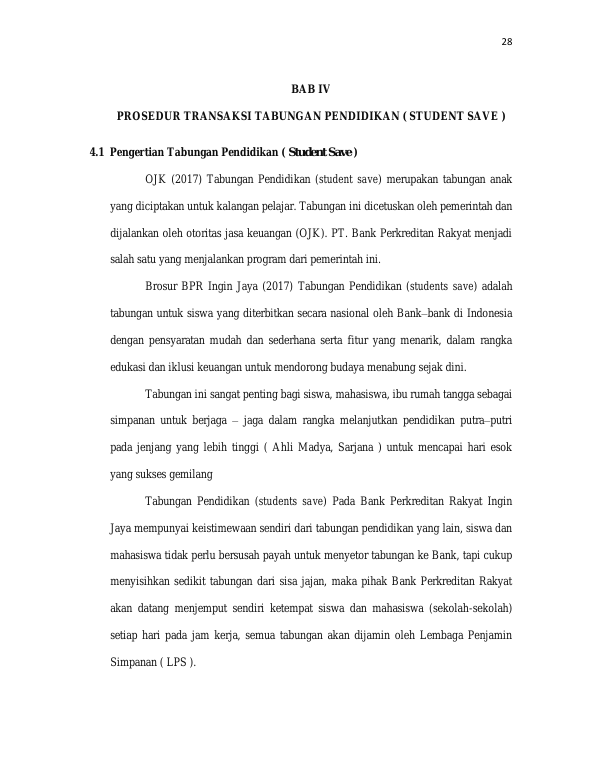 28

BAB IV

PROSEDUR TRANSAKSI TABUNGAN PENDIDIKAN ( STUDENT SAVE )

4.1 Pengertian Tabungan Pendidikan ( Student Save )

OJK (2017) Tabungan Pendidikan (student save) merupakan tabungan anak yang diciptakan untuk kalangan pelajar. Tabungan ini dicetuskan oleh pemerintah dan dijalankan oleh otoritas jasa keuangan (OJK). PT. Bank Perkreditan Rakyat menjadi salah satu yang menjalankan program dari pemerintah ini.

Brosur BPR Ingin Jaya (2017) Tabungan Pendidikan (students save) adalah tabungan untuk siswa yang diterbitkan secara nasional oleh Bank–bank di Indonesia dengan pensyaratan mudah dan sederhana serta fitur yang menarik, dalam rangka edukasi dan iklusi keuangan untuk mendorong budaya menabung sejak dini.

Tabungan ini sangat penting bagi siswa, mahasiswa, ibu rumah tangga sebagai simpanan untuk berjaga – jaga dalam rangka melanjutkan pendidikan putra–putri pada jenjang yang lebih tinggi ( Ahli Madya, Sarjana ) untuk mencapai hari esok yang sukses gemilang

Tabungan Pendidikan (students save) Pada Bank Perkreditan Rakyat Ingin Jaya mempunyai keistimewaan sendiri dari tabungan pendidikan yang lain, siswa dan mahasiswa tidak perlu bersusah payah untuk menyetor tabungan ke Bank, tapi cukup menyisihkan sedikit tabungan dari sisa jajan, maka pihak Bank Perkreditan Rakyat akan datang menjemput sendiri ketempat siswa dan mahasiswa (sekolah-sekolah) setiap hari pada jam kerja, semua tabungan akan dijamin oleh Lembaga Penjamin Simpanan ( LPS ).